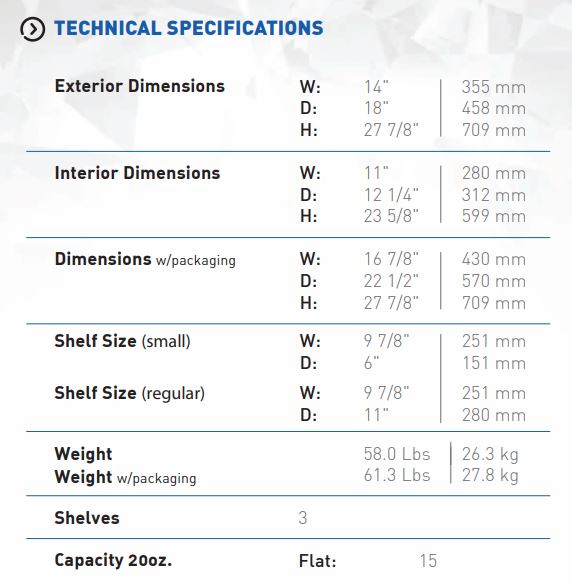 TECHNICAL SPECIFICATIONS

| | | | |
|---|---|---|---|
| Exterior Dimensions | W: | 14" | 355 mm |
| | D: | 18" | 458 mm |
| | H: | 27 7/8" | 709 mm |
| Interior Dimensions | W: | 11" | 280 mm |
| | D: | 12 1/4" | 312 mm |
| | H: | 23 5/8" | 599 mm |
| Dimensions w/packaging | W: | 16 7/8" | 430 mm |
| | D: | 22 1/2" | 570 mm |
| | H: | 27 7/8" | 709 mm |
| Shelf Size (small) | W: | 9 7/8" | 251 mm |
| | D: | 6" | 151 mm |
| Shelf Size (regular) | W: | 9 7/8" | 251 mm |
| | D: | 11" | 280 mm |
| Weight | | 58.0 Lbs | 26.3 kg |
| Weight w/packaging | | 61.3 Lbs | 27.8 kg |
| Shelves | 3 | | |
| Capacity 20oz. | Flat: | 15 | |